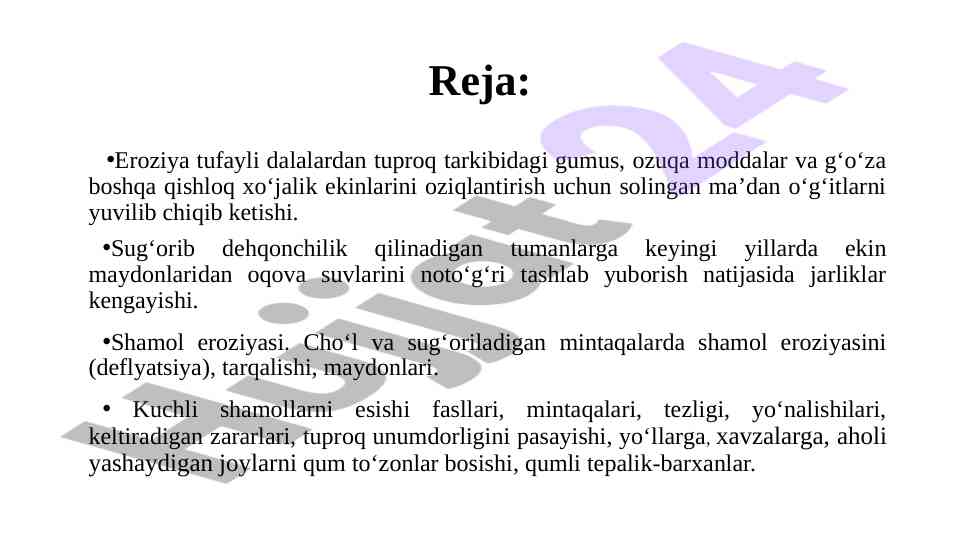 Reja:

• Eroziya tufayli dalalardan tuproq tarkibidagi gumus, ozuqa moddalar va g'o'za boshqa qishloq xo'jalik ekinlarini oziqlantirish uchun solingan ma'dan o'g'itlarni yuvilib chiqib ketishi.

• Sug'orib dehqonchilik qilinadigan tumanlarga keyingi yillarda ekin maydonlaridan oqova suvlarini noto'g'ri tashlab yuborish natijasida jarliklar kengayishi.

• Shamol eroziyasi. Cho'l va sug'oriladigan mintaqalarda shamol eroziyasini (deflyatsiya), tarqalishi, maydonlari.

• Kuchli shamollarni esishi fasllari, mintaqalari, tezligi, yo'nalishilari, keltiradigan zararlari, tuproq unumdorligini pasayishi, yo'llarga, xavzalarga, aholi yashaydigan joylarni qum to'zonlar bosishi, qumli tepalik-barxanlar.

hujjat24